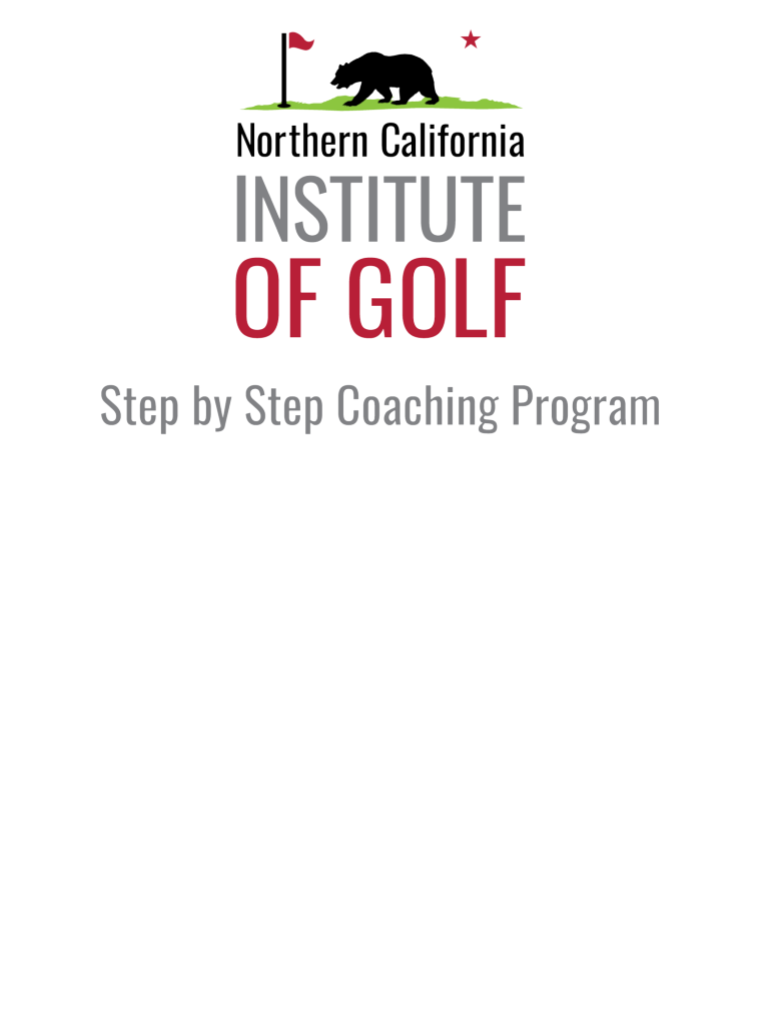 Northern California
INSTITUTE
OF GOLF

Step by Step Coaching Program